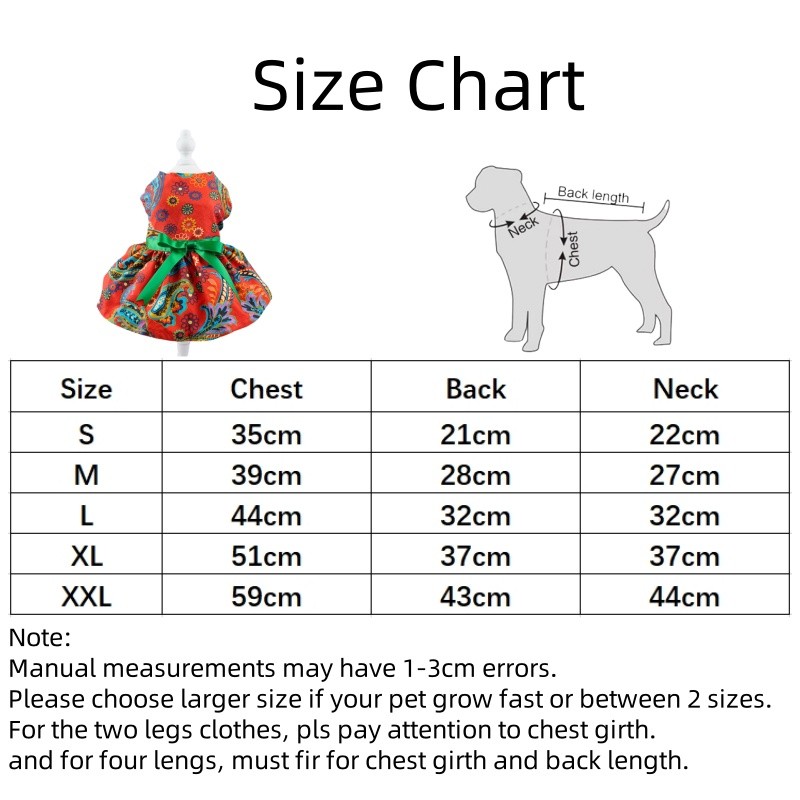 Size Chart

Back length
Neck
Chest

| Size | Chest | Back | Neck |
|---|---|---|---|
| S | 35cm | 21cm | 22cm |
| M | 39cm | 28cm | 27cm |
| L | 44cm | 32cm | 32cm |
| XL | 51cm | 37cm | 37cm |
| XXL | 59cm | 43cm | 44cm |

Note:
Manual measurements may have 1-3cm errors.
Please choose larger size if your pet grow fast or between 2 sizes.
For the two legs clothes, pls pay attention to chest girth.
and for four lengs, must fir for chest girth and back length.